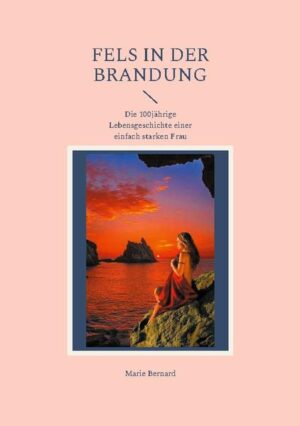 FELS IN DER BRANDUNG

Die 100jährige Lebensgeschichte einer einfach starken Frau

Marie Bernard